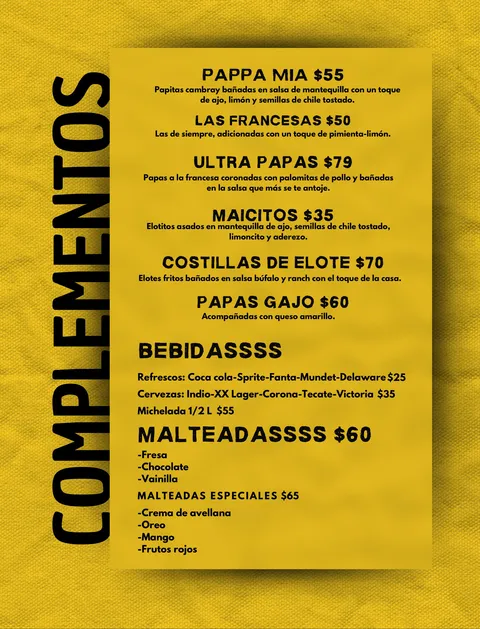 COMPLEMENTOS

PAPPA MIA $55
Papitas cambray bañadas en salsa de mantequilla con un toque de ajo, limón y semillas de chile tostado.

LAS FRANCESAS $50
Las de siempre, adicionadas con un toque de pimienta-limón.

ULTRA PAPAS $79
Papas a la francesa coronadas con palomitas de pollo y bañadas en la salsa que más se te antoje.

MAICITOS $35
Elotitos asados en mantequilla de ajo, semillas de chile tostado, limoncito y aderezo.

COSTILLAS DE ELOTE $70
Elotes fritos bañados en salsa búfalo y ranch con el toque de la casa.

PAPAS GAJO $60
Acompañadas con queso amarillo.

BEBIDASSSS

Refrescos: Coca cola-Sprite-Fanta-Mundet-Delaware $25
Cervezas: Indio-XX Lager-Corona-Tecate-Victoria $35
Michelada 1/2 L $55

MALTEADASSSS $60

-Fresa
-Chocolate
-Vainilla

MALTEADAS ESPECIALES $65

-Crema de avellana
-Oreo
-Mango
-Frutos rojos